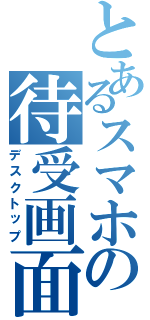 とあるスマホの
待受画面
デスクトップ